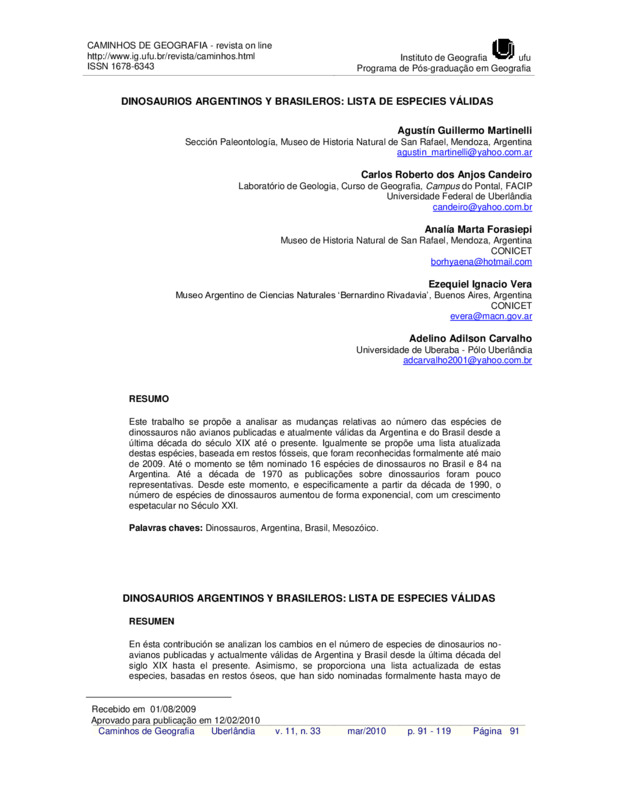 CAMINHOS DE GEOGRAFIA - revista on line
http://www.ig.ufu.br/revista/caminhos.html
ISSN 1678-6343

Instituto de Geografia ufu
Programa de Pós-graduação em Geografia

DINOSAURIOS ARGENTINOS Y BRASILEROS: LISTA DE ESPECIES VÁLIDAS

Agustín Guillermo Martinelli
Sección Paleontología, Museo de Historia Natural de San Rafael, Mendoza, Argentina
agustin_martinelli@yahoo.com.ar

Carlos Roberto dos Anjos Candeiro
Laboratório de Geologia, Curso de Geografia, Campus do Pontal, FACIP
Universidade Federal de Uberlândia
candeiro@yahoo.com.br

Analía Marta Forasiepi
Museo de Historia Natural de San Rafael, Mendoza, Argentina
CONICET
borhyaena@hotmail.com

Ezequiel Ignacio Vera
Museo Argentino de Ciencias Naturales 'Bernardino Rivadavia', Buenos Aires, Argentina
CONICET
evera@macn.gov.ar

Adelino Adilson Carvalho
Universidade de Uberaba - Pólo Uberlândia
adcarvalho2001@yahoo.com.br

RESUMO

Este trabalho se propõe a analisar as mudanças relativas ao número das espécies de dinossauros não avianos publicadas e atualmente válidas da Argentina e do Brasil desde a última década do século XIX até o presente. Igualmente se propõe uma lista atualizada destas espécies, baseada em restos fósseis, que foram reconhecidas formalmente até maio de 2009. Até o momento se têm nominado 16 espécies de dinossauros no Brasil e 84 na Argentina. Até a década de 1970 as publicações sobre dinossaurios foram pouco representativas. Desde este momento, e especificamente a partir da década de 1990, o número de espécies de dinossauros aumentou de forma exponencial, com um crescimento espetacular no Século XXI.

Palavras chaves: Dinossauros, Argentina, Brasil, Mesozóico.

DINOSAURIOS ARGENTINOS Y BRASILEROS: LISTA DE ESPECIES VÁLIDAS

RESUMEN

En ésta contribución se analizan los cambios en el número de especies de dinosaurios no-avianos publicadas y actualmente válidas de Argentina y Brasil desde la última década del siglo XIX hasta el presente. Asimismo, se proporciona una lista actualizada de estas especies, basadas en restos óseos, que han sido nominadas formalmente hasta mayo de

Recebido em 01/08/2009
Aprovado para publicação em 12/02/2010
Caminhos de Geografia Uberlândia v. 11, n. 33 mar/2010 p. 91 - 119 Página 91